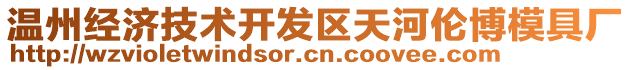 温州经济技术开发区天河伦博模具厂
http://wzvioletwindsor.cn.coovee.com